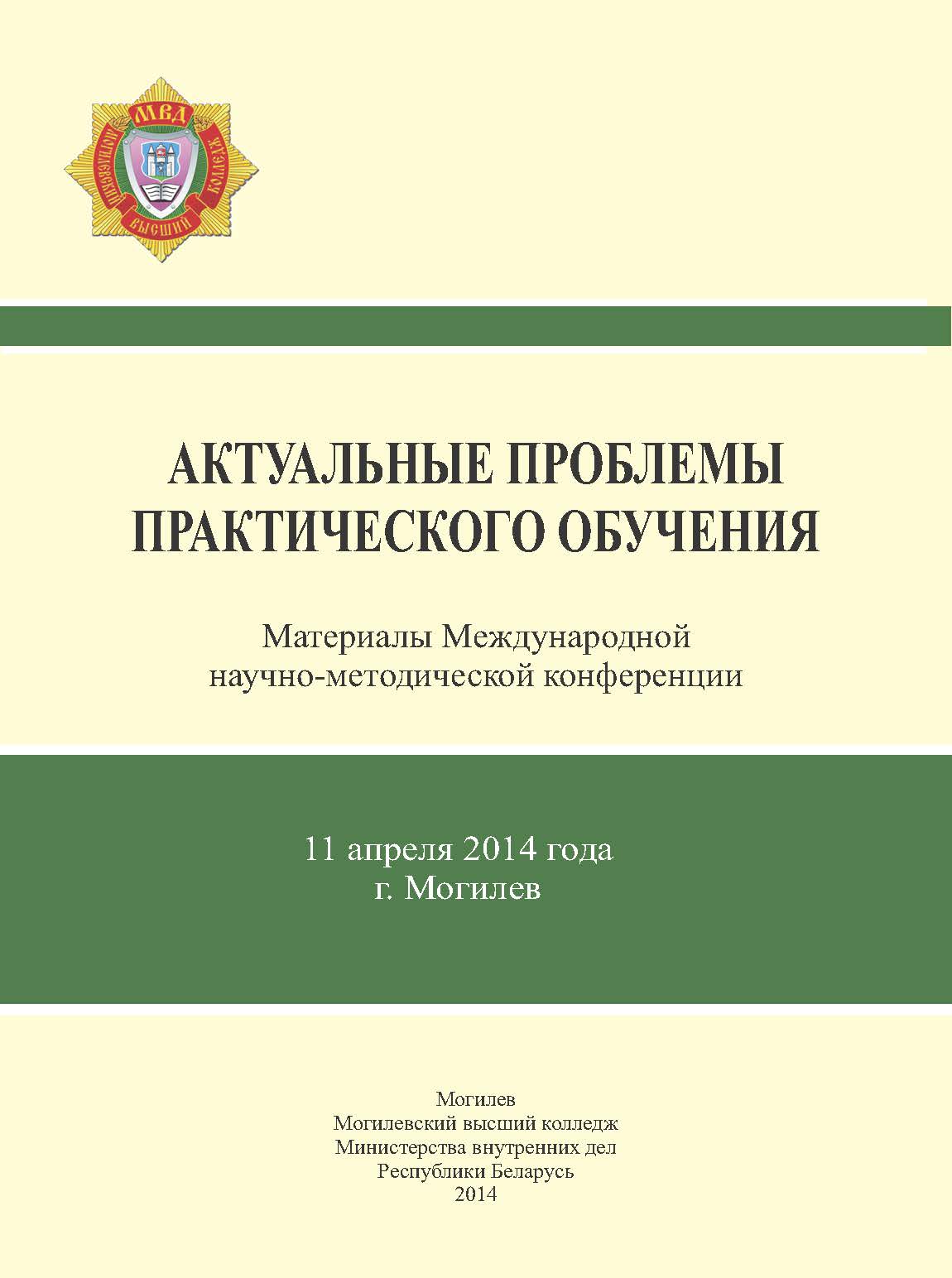 МВД
МОГИЛЕВСКИЙ ВЫСШИЙ КОЛЛЕДЖ

АКТУАЛЬНЫЕ ПРОБЛЕМЫ ПРАКТИЧЕСКОГО ОБУЧЕНИЯ

Материалы Международной научно-методической конференции

11 апреля 2014 года
г. Могилев

Могилев
Могилевский высший колледж
Министерства внутренних дел
Республики Беларусь
2014